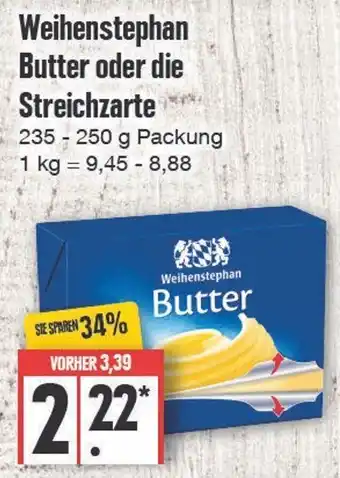 Weihenstephan Butter oder die Streichzarte
235 - 250 g Packung
1 kg = 9,45 - 8,88

Weihenstephan
Butter

SIE SPAREN 34%

VORHER 3,39

2.22*